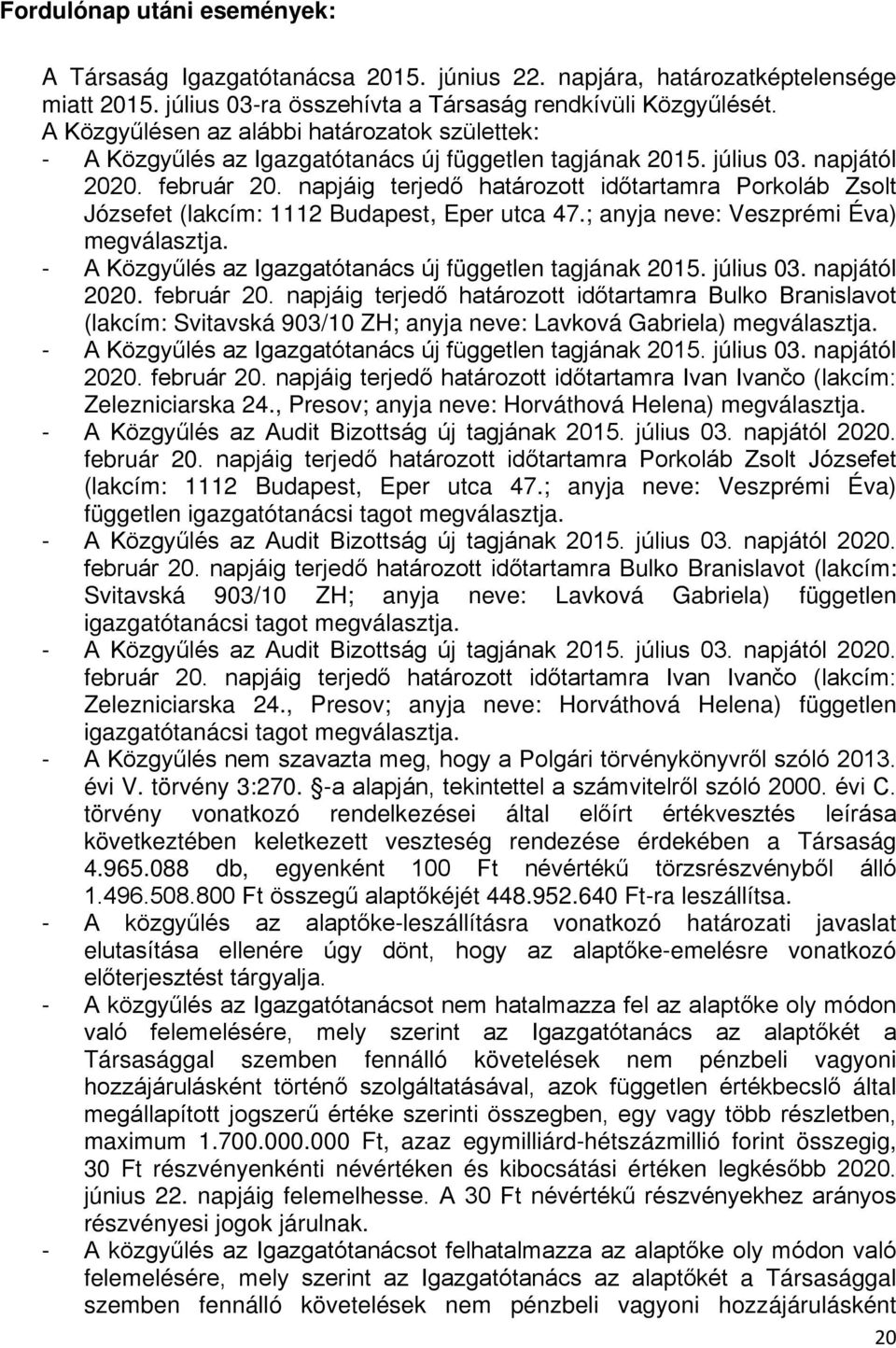 Fordulónap utáni események:

A Társaság Igazgatótanácsa 2015. június 22. napjára, határozatképtelensége miatt 2015. július 03-ra összehívta a Társaság rendkívüli Közgyűlését.
A Közgyűlésen az alábbi határozatok születtek:
- A Közgyűlés az Igazgatótanács új független tagjának 2015. július 03. napjától 2020. február 20. napjáig terjedő határozott időtartamra Porkoláb Zsolt Józsefet (lakcím: 1112 Budapest, Eper utca 47.; anyja neve: Veszprémi Éva) megválasztja.
- A Közgyűlés az Igazgatótanács új független tagjának 2015. július 03. napjától 2020. február 20. napjáig terjedő határozott időtartamra Bulko Branislavot (lakcím: Svitavská 903/10 ZH; anyja neve: Lavková Gabriela) megválasztja.
- A Közgyűlés az Igazgatótanács új független tagjának 2015. július 03. napjától 2020. február 20. napjáig terjedő határozott időtartamra Ivan Ivančo (lakcím: Zelezniciarska 24., Presov; anyja neve: Horváthová Helena) megválasztja.
- A Közgyűlés az Audit Bizottság új tagjának 2015. július 03. napjától 2020. február 20. napjáig terjedő határozott időtartamra Porkoláb Zsolt Józsefet (lakcím: 1112 Budapest, Eper utca 47.; anyja neve: Veszprémi Éva) független igazgatótanácsi tagot megválasztja.
- A Közgyűlés az Audit Bizottság új tagjának 2015. július 03. napjától 2020. február 20. napjáig terjedő határozott időtartamra Bulko Branislavot (lakcím: Svitavská 903/10 ZH; anyja neve: Lavková Gabriela) független igazgatótanácsi tagot megválasztja.
- A Közgyűlés az Audit Bizottság új tagjának 2015. július 03. napjától 2020. február 20. napjáig terjedő határozott időtartamra Ivan Ivančo (lakcím: Zelezniciarska 24., Presov; anyja neve: Horváthová Helena) független igazgatótanácsi tagot megválasztja.
- A Közgyűlés nem szavazta meg, hogy a Polgári törvénykönyvről szóló 2013. évi V. törvény 3:270. §-a alapján, tekintettel a számvitelről szóló 2000. évi C. törvény vonatkozó rendelkezései által előírt értékvesztés leírása következtében keletkezett veszteség rendezése érdekében a Társaság 4.965.088 db, egyenként 100 Ft névértékű törzsrészvényből álló 1.496.508.800 Ft összegű alaptőkéjét 448.952.640 Ft-ra leszállítsa.
- A közgyűlés az alaptőke-leszállításra vonatkozó határozati javaslat elutasítása ellenére úgy dönt, hogy az alaptőke-emelésre vonatkozó előterjesztést tárgyalja.
- A közgyűlés az Igazgatótanácsot nem hatalmazza fel az alaptőke oly módon való felemelésére, mely szerint az Igazgatótanács az alaptőkét a Társasággal szemben fennálló követelések nem pénzbeli vagyoni hozzájárulásként történő szolgáltatásával, azok független értékbecslő által megállapított jogszerű értéke szerinti összegben, egy vagy több részletben, maximum 1.700.000.000 Ft, azaz egymilliárd-hétszázmillió forint összegig, 30 Ft részvényenkénti névértéken és kibocsátási értéken legkésőbb 2020. június 22. napjáig felemelhesse. A 30 Ft névértékű részvényekhez arányos részvényesi jogok járulnak.
- A közgyűlés az Igazgatótanácsot felhatalmazza az alaptőke oly módon való felemelésére, mely szerint az Igazgatótanács az alaptőkét a Társasággal szemben fennálló követelések nem pénzbeli vagyoni hozzájárulásként

20